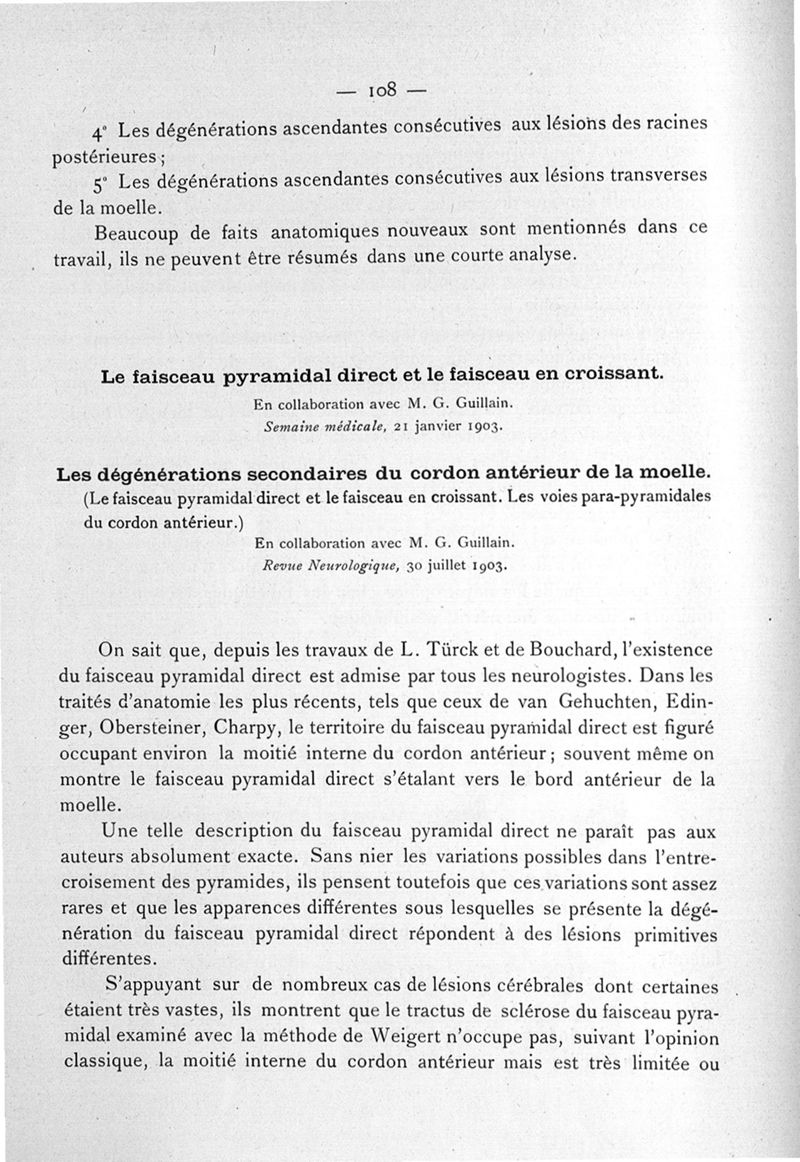 — 108 —

4° Les dégénérations ascendantes consécutives aux lésions des racines postérieures ;

5° Les dégénérations ascendantes consécutives aux lésions transverses de la moelle.

Beaucoup de faits anatomiques nouveaux sont mentionnés dans ce travail, ils ne peuvent être résumés dans une courte analyse.

Le faisceau pyramidal direct et le faisceau en croissant.

En collaboration avec M. G. Guillain.
Semaine médicale, 21 janvier 1903.

Les dégénérations secondaires du cordon antérieur de la moelle.
(Le faisceau pyramidal direct et le faisceau en croissant. Les voies para-pyramidales du cordon antérieur.)

En collaboration avec M. G. Guillain.
Revue Neurologique, 30 juillet 1903.

On sait que, depuis les travaux de L. Türck et de Bouchard, l'existence du faisceau pyramidal direct est admise par tous les neurologistes. Dans les traités d'anatomie les plus récents, tels que ceux de van Gehuchten, Edinger, Obersteiner, Charpy, le territoire du faisceau pyramidal direct est figuré occupant environ la moitié interne du cordon antérieur ; souvent même on montre le faisceau pyramidal direct s'étalant vers le bord antérieur de la moelle.

Une telle description du faisceau pyramidal direct ne paraît pas aux auteurs absolument exacte. Sans nier les variations possibles dans l'entrecroisement des pyramides, ils pensent toutefois que ces variations sont assez rares et que les apparences différentes sous lesquelles se présente la dégénération du faisceau pyramidal direct répondent à des lésions primitives différentes.

S'appuyant sur de nombreux cas de lésions cérébrales dont certaines étaient très vastes, ils montrent que le tractus de sclérose du faisceau pyramidal examiné avec la méthode de Weigert n'occupe pas, suivant l'opinion classique, la moitié interne du cordon antérieur mais est très limitée ou